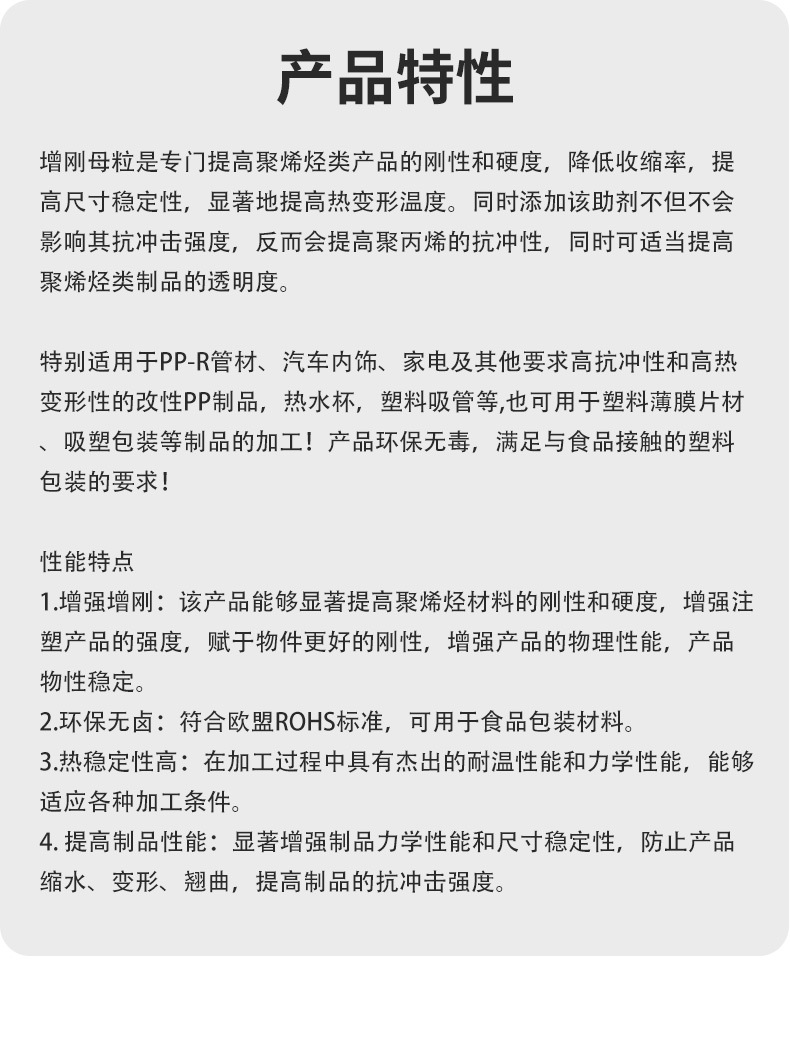 产品特性

增刚母粒是专门提高聚烯烃类产品的刚性和硬度，降低收缩率，提高尺寸稳定性，显著地提高热变形温度。同时添加该助剂不但不会影响其抗冲击强度，反而会提高聚丙烯的抗冲性，同时可适当提高聚烯烃类制品的透明度。

特别适用于PP-R管材、汽车内饰、家电及其他要求高抗冲性和高热变形性的改性PP制品，热水杯，塑料吸管等,也可用于塑料薄膜片材、吸塑包装等制品的加工！产品环保无毒，满足与食品接触的塑料包装的要求！

性能特点
1.增强增刚：该产品能够显著提高聚烯烃材料的刚性和硬度，增强注塑产品的强度，赋于物件更好的刚性，增强产品的物理性能，产品物性稳定。
2.环保无卤：符合欧盟ROHS标准，可用于食品包装材料。
3.热稳定性高：在加工过程中具有杰出的耐温性能和力学性能，能够适应各种加工条件。
4. 提高制品性能：显著增强制品力学性能和尺寸稳定性，防止产品缩水、变形、翘曲，提高制品的抗冲击强度。